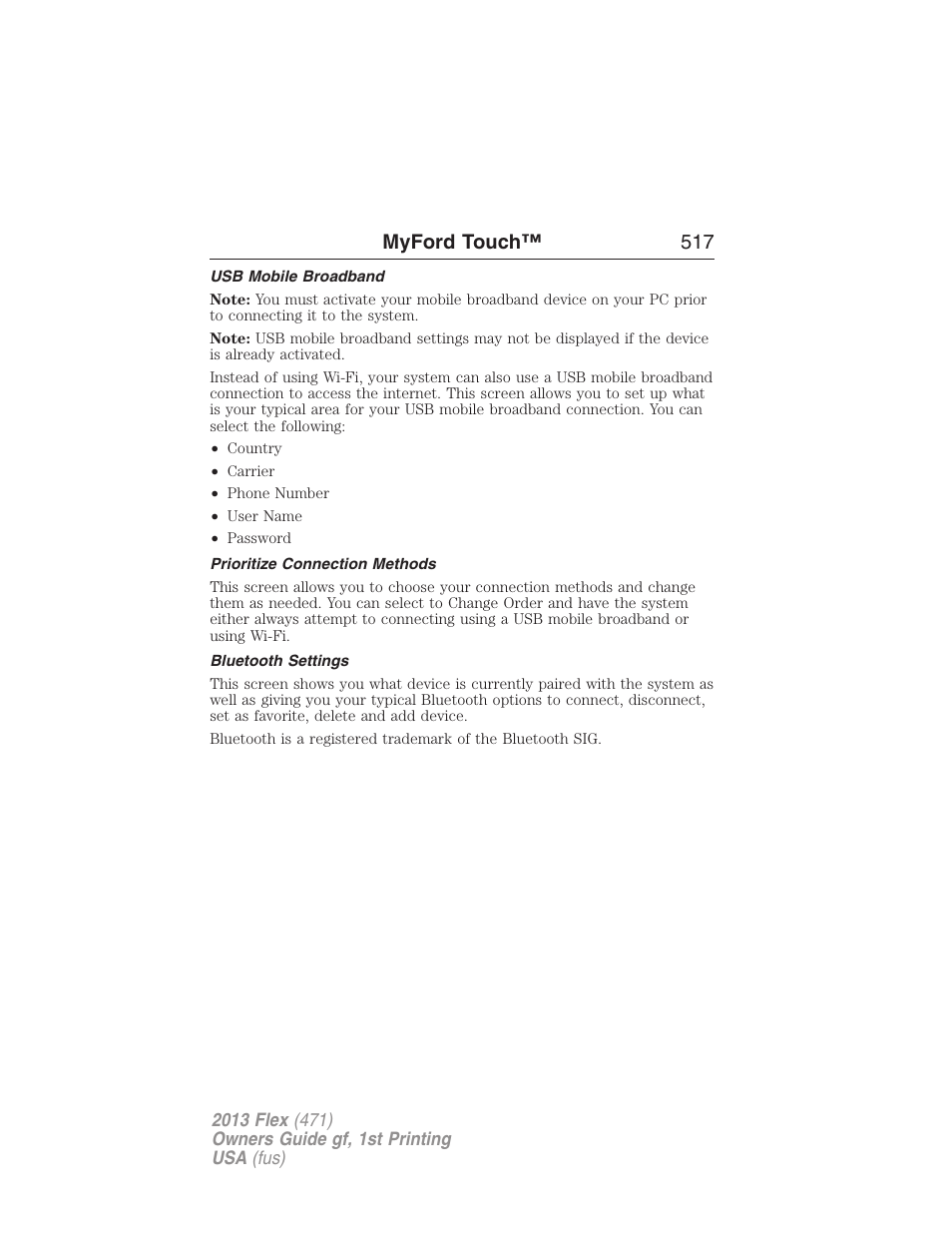 MyFord Touch™ 517

USB Mobile Broadband

Note: You must activate your mobile broadband device on your PC prior to connecting it to the system.

Note: USB mobile broadband settings may not be displayed if the device is already activated.

Instead of using Wi-Fi, your system can also use a USB mobile broadband connection to access the internet. This screen allows you to set up what is your typical area for your USB mobile broadband connection. You can select the following:

• Country
• Carrier
• Phone Number
• User Name
• Password

Prioritize Connection Methods

This screen allows you to choose your connection methods and change them as needed. You can select to Change Order and have the system either always attempt to connecting using a USB mobile broadband or using Wi-Fi.

Bluetooth Settings

This screen shows you what device is currently paired with the system as well as giving you your typical Bluetooth options to connect, disconnect, set as favorite, delete and add device.

Bluetooth is a registered trademark of the Bluetooth SIG.

2013 Flex (471)
Owners Guide gf, 1st Printing
USA (fus)